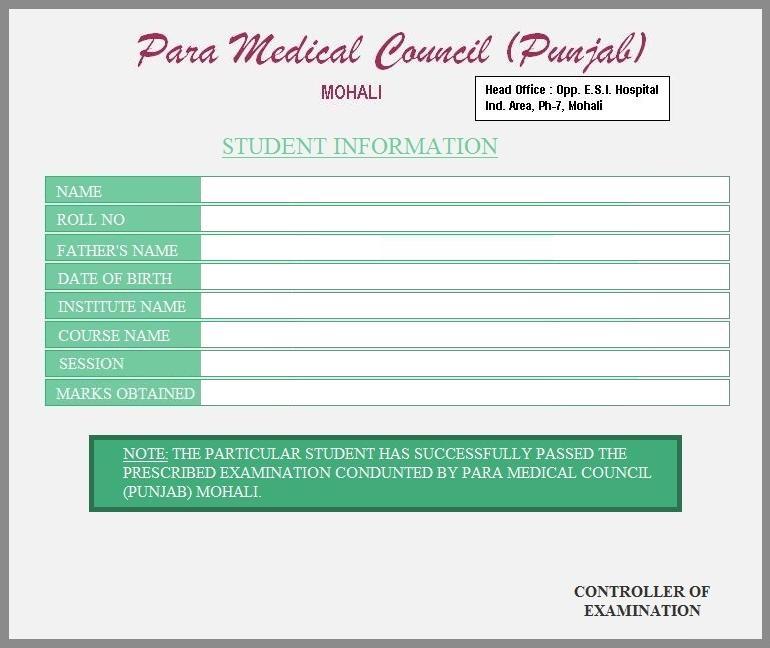 Para Medical Council (Punjab)

MOHALI

Head Office : Opp. E.S.I. Hospital Ind. Area, Ph-7, Mohali

STUDENT INFORMATION

| NAME | |
|---|---|
| ROLL NO | |
| FATHER'S NAME | |
| DATE OF BIRTH | |
| INSTITUTE NAME | |
| COURSE NAME | |
| SESSION | |
| MARKS OBTAINED | |

NOTE: THE PARTICULAR STUDENT HAS SUCCESSFULLY PASSED THE PRESCRIBED EXAMINATION CONDUNTED BY PARA MEDICAL COUNCIL (PUNJAB) MOHALI.

CONTROLLER OF EXAMINATION